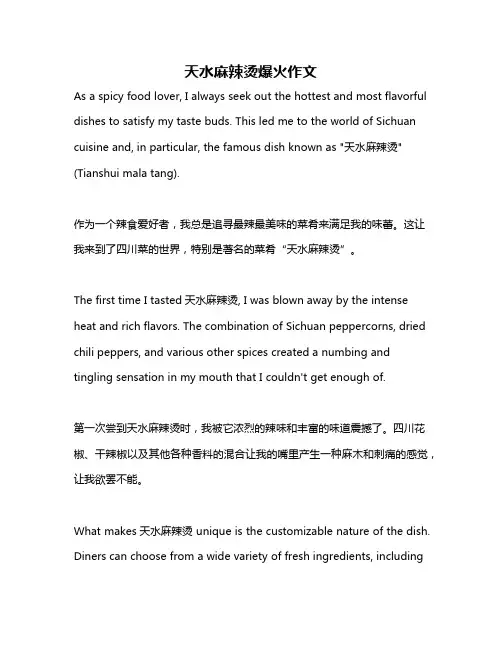 天水麻辣烫爆火作文

As a spicy food lover, I always seek out the hottest and most flavorful dishes to satisfy my taste buds. This led me to the world of Sichuan cuisine and, in particular, the famous dish known as "天水麻辣烫" (Tianshui mala tang).

作为一个辣食爱好者，我总是追寻最辣最美味的菜肴来满足我的味蕾。这让我来到了四川菜的世界，特别是著名的菜肴“天水麻辣烫”。

The first time I tasted 天水麻辣烫, I was blown away by the intense heat and rich flavors. The combination of Sichuan peppercorns, dried chili peppers, and various other spices created a numbing and tingling sensation in my mouth that I couldn't get enough of.

第一次尝到天水麻辣烫时，我被它浓烈的辣味和丰富的味道震撼了。四川花椒、干辣椒以及其他各种香料的混合让我的嘴里产生一种麻木和刺痛的感觉，让我欲罢不能。

What makes 天水麻辣烫 unique is the customizable nature of the dish. Diners can choose from a wide variety of fresh ingredients, including